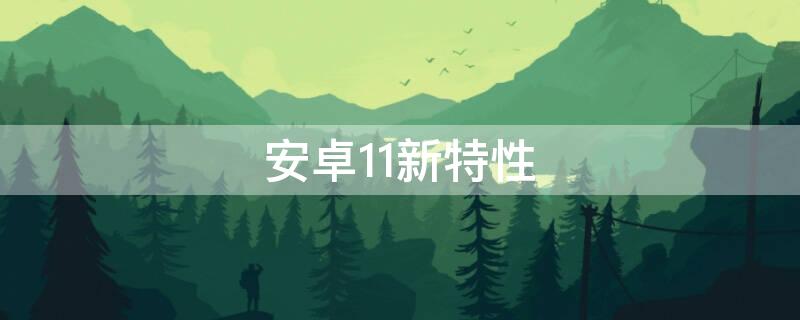 安卓11新特性